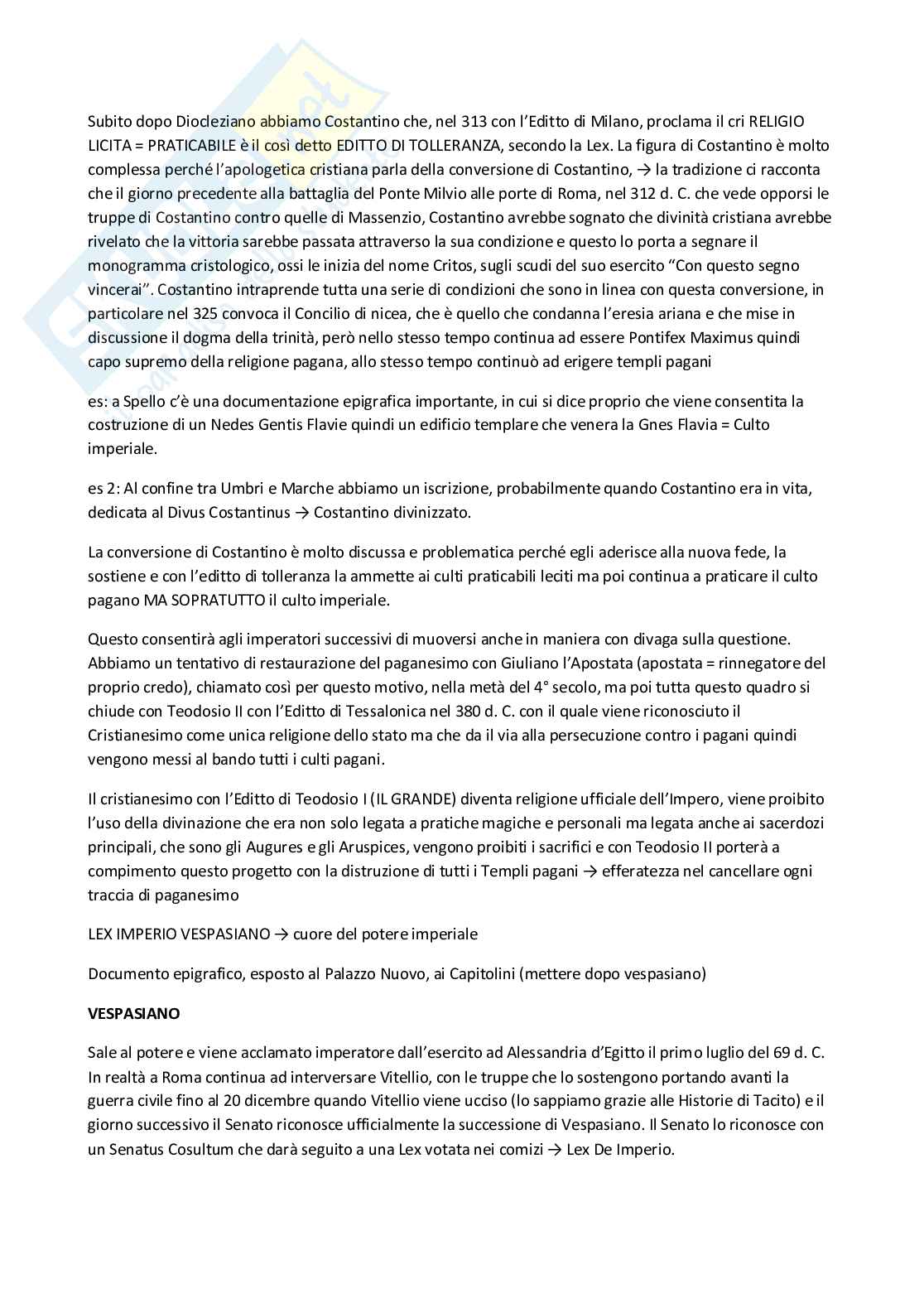 Subito dopo Diocleziano abbiamo Costantino che, nel 313 con l'Editto di Milano, proclama il cri RELIGIO LICITA = PRATICABILE è il così detto EDITTO DI TOLLERANZA, secondo la Lex. La figura di Costantino è molto complessa perché l'apologetica cristiana parla della conversione di Costantino, → la tradizione ci racconta che il giorno precedente alla battaglia del Ponte Milvio alle porte di Roma, nel 312 d. C. che vede opporsi le truppe di Costantino contro quelle di Massenzio, Costantino avrebbe sognato che divinità cristiana avrebbe rivelato che la vittoria sarebbe passata attraverso la sua condizione e questo lo porta a segnare il monogramma cristologico, ossi le inizia del nome Critos, sugli scudi del suo esercito "Con questo segno vincerai". Costantino intraprende tutta una serie di condizioni che sono in linea con questa conversione, in particolare nel 325 convoca il Concilio di nicea, che è quello che condanna l'eresia ariana e che mise in discussione il dogma della trinità, però nello stesso tempo continua ad essere Pontifex Maximus quindi capo supremo della religione pagana, allo stesso tempo continuò ad erigere templi pagani

es: a Spello c'è una documentazione epigrafica importante, in cui si dice proprio che viene consentita la costruzione di un Nedes Gentis Flavie quindi un edificio templare che venera la Gnes Flavia = Culto imperiale.

es 2: Al confine tra Umbri e Marche abbiamo un iscrizione, probabilmente quando Costantino era in vita, dedicata al Divus Costantinus → Costantino divinizzato.

La conversione di Costantino è molto discussa e problematica perché egli aderisce alla nuova fede, la sostiene e con l'editto di tolleranza la ammette ai culti praticabili leciti ma poi continua a praticare il culto pagano MA SOPRATUTTO il culto imperiale.

Questo consentirà agli imperatori successivi di muoversi anche in maniera con divaga sulla questione. Abbiamo un tentativo di restaurazione del paganesimo con Giuliano l'Apostata (apostata = rinnegatore del proprio credo), chiamato così per questo motivo, nella metà del 4° secolo, ma poi tutta questo quadro si chiude con Teodosio II con l'Editto di Tessalonica nel 380 d. C. con il quale viene riconosciuto il Cristianesimo come unica religione dello stato ma che da il via alla persecuzione contro i pagani quindi vengono messi al bando tutti i culti pagani.

Il cristianesimo con l'Editto di Teodosio I (IL GRANDE) diventa religione ufficiale dell'Impero, viene proibito l'uso della divinazione che era non solo legata a pratiche magiche e personali ma legata anche ai sacerdozi principali, che sono gli Augures e gli Aruspices, vengono proibiti i sacrifici e con Teodosio II porterà a compimento questo progetto con la distruzione di tutti i Templi pagani → efferatezza nel cancellare ogni traccia di paganesimo

LEX IMPERIO VESPASIANO → cuore del potere imperiale

Documento epigrafico, esposto al Palazzo Nuovo, ai Capitolini (mettere dopo vespasiano)

VESPASIANO

Sale al potere e viene acclamato imperatore dall'esercito ad Alessandria d'Egitto il primo luglio del 69 d. C. In realtà a Roma continua ad interversare Vitellio, con le truppe che lo sostengono portando avanti la guerra civile fino al 20 dicembre quando Vitellio viene ucciso (lo sappiamo grazie alle Historie di Tacito) e il giorno successivo il Senato riconosce ufficialmente la successione di Vespasiano. Il Senato lo riconosce con un Senatus Cosultum che darà seguito a una Lex votata nei comizi → Lex De Imperio.